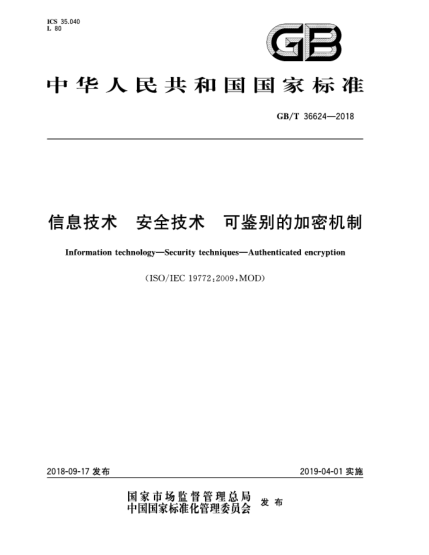 ICS 35.040
L 80

GB

中华人民共和国国家标准

GB/T 36624—2018

信息技术　安全技术　可鉴别的加密机制

Information technology—Security techniques—Authenticated encryption

(ISO/IEC 19772:2009,MOD)

2018-09-17 发布

2019-04-01 实施

国家市场监督管理总局
中国国家标准化管理委员会　发布